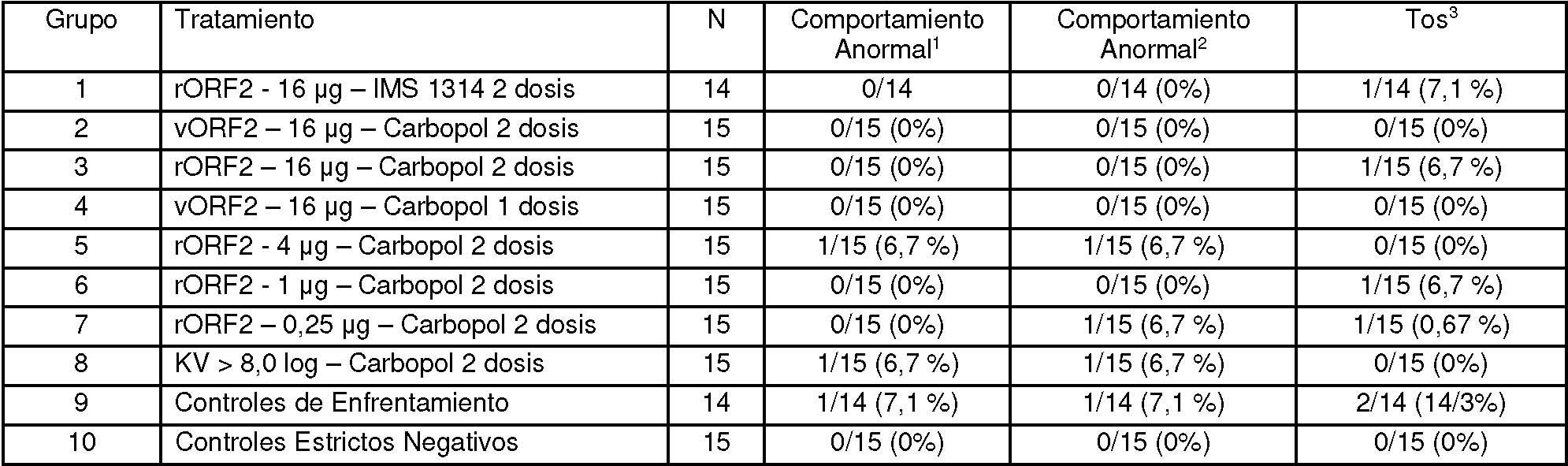 | Grupo | Tratamiento | N | Comportamiento Anormal$^{1}$ | Comportamiento Anormal$^{2}$ | Tos$^{3}$ |
|---|---|---|---|---|---|
| 1 | rORF2 - 16 µg – IMS 1314 2 dosis | 14 | 0/14 | 0/14 (0%) | 1/14 (7,1 %) |
| 2 | vORF2 – 16 µg – Carbopol 2 dosis | 15 | 0/15 (0%) | 0/15 (0%) | 0/15 (0%) |
| 3 | rORF2 – 16 µg – Carbopol 2 dosis | 15 | 0/15 (0%) | 0/15 (0%) | 1/15 (6,7 %) |
| 4 | vORF2 – 16 µg – Carbopol 1 dosis | 15 | 0/15 (0%) | 0/15 (0%) | 0/15 (0%) |
| 5 | rORF2 - 4 µg – Carbopol 2 dosis | 15 | 1/15 (6,7 %) | 1/15 (6,7 %) | 0/15 (0%) |
| 6 | rORF2 - 1 µg – Carbopol 2 dosis | 15 | 0/15 (0%) | 0/15 (0%) | 1/15 (6,7 %) |
| 7 | rORF2 – 0,25 µg – Carbopol 2 dosis | 15 | 0/15 (0%) | 1/15 (6,7 %) | 1/15 (0,67 %) |
| 8 | KV > 8,0 log – Carbopol 2 dosis | 15 | 1/15 (6,7 %) | 1/15 (6,7 %) | 0/15 (0%) |
| 9 | Controles de Enfrentamiento | 14 | 1/14 (7,1 %) | 1/14 (7,1 %) | 2/14 (14/3%) |
| 10 | Controles Estrictos Negativos | 15 | 0/15 (0%) | 0/15 (0%) | 0/15 (0%) |